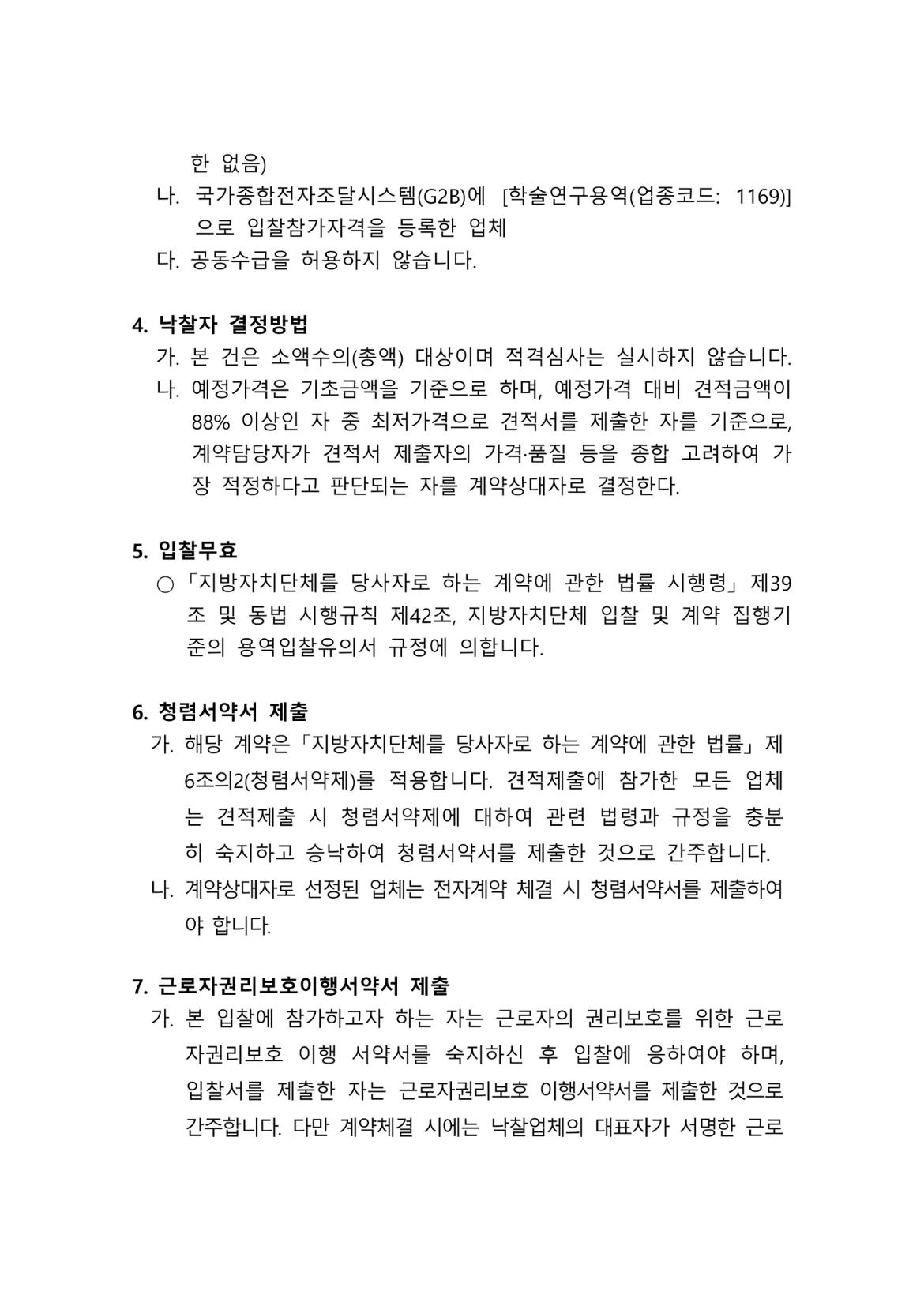 한 없음)

나. 국가종합전자조달시스템(G2B)에 [학술연구용역(업종코드: 1169)] 으로 입찰참가자격을 등록한 업체

다. 공동수급을 허용하지 않습니다.

4. 낙찰자 결정방법

가. 본 건은 소액수의(총액) 대상이며 적격심사는 실시하지 않습니다.

나. 예정가격은 기초금액을 기준으로 하며, 예정가격 대비 견적금액이 88% 이상인 자 중 최저가격으로 견적서를 제출한 자를 기준으로, 계약담당자가 견적서 제출자의 가격·품질 등을 종합 고려하여 가장 적정하다고 판단되는 자를 계약상대자로 결정한다.

5. 입찰무효

○ 「지방자치단체를 당사자로 하는 계약에 관한 법률 시행령」 제39조 및 동법 시행규칙 제42조, 지방자치단체 입찰 및 계약 집행기준의 용역입찰유의서 규정에 의합니다.

6. 청렴서약서 제출

가. 해당 계약은 「지방자치단체를 당사자로 하는 계약에 관한 법률」 제6조의2(청렴서약제)를 적용합니다. 견적제출에 참가한 모든 업체는 견적제출 시 청렴서약제에 대하여 관련 법령과 규정을 충분히 숙지하고 승낙하여 청렴서약서를 제출한 것으로 간주합니다.

나. 계약상대자로 선정된 업체는 전자계약 체결 시 청렴서약서를 제출하여야 합니다.

7. 근로자권리보호이행서약서 제출

가. 본 입찰에 참가하고자 하는 자는 근로자의 권리보호를 위한 근로자권리보호 이행 서약서를 숙지하신 후 입찰에 응하여야 하며, 입찰서를 제출한 자는 근로자권리보호 이행서약서를 제출한 것으로 간주합니다. 다만 계약체결 시에는 낙찰업체의 대표자가 서명한 근로